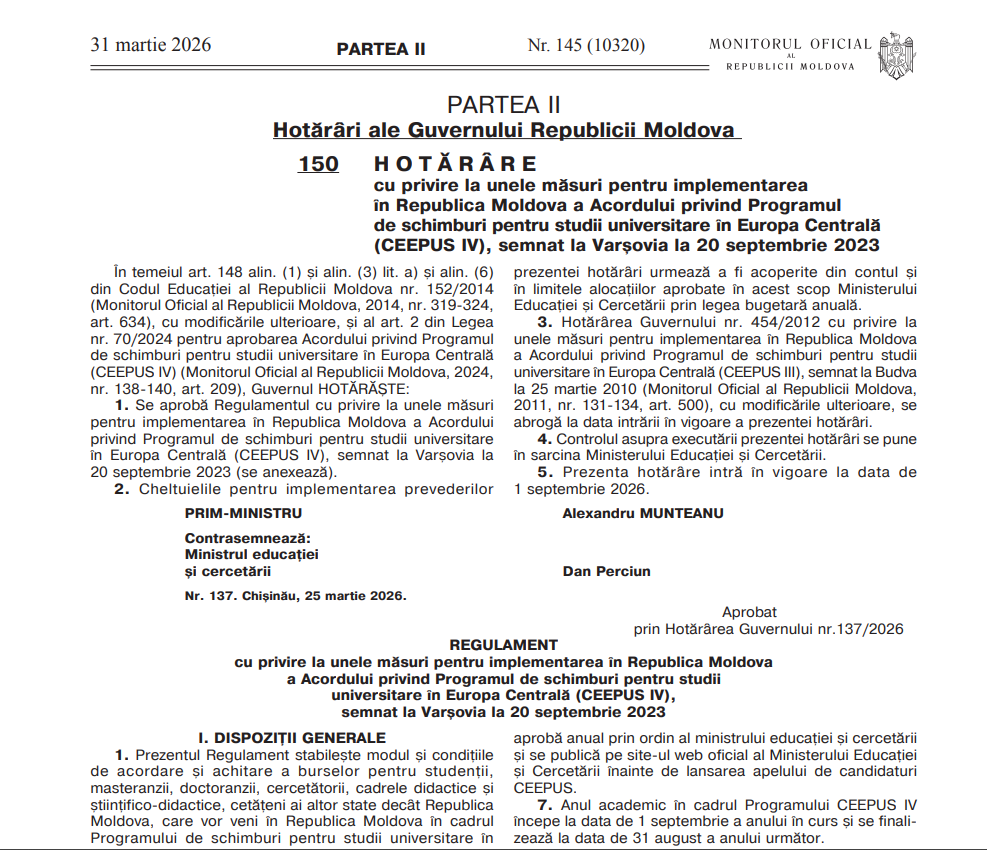 31 martie 2026 PARTEA II Nr. 145 (10320) MONITORUL OFICIAL AL REPUBLICII MOLDOVA

PARTEA II
Hotărâri ale Guvernului Republicii Moldova

150 HOTĂRÂRE
cu privire la unele măsuri pentru implementarea în Republica Moldova a Acordului privind Programul de schimburi pentru studii universitare în Europa Centrală (CEEPUS IV), semnat la Varșovia la 20 septembrie 2023

În temeiul art. 148 alin. (1) și alin. (3) lit. a) și alin. (6) din Codul Educației al Republicii Moldova nr. 152/2014 (Monitorul Oficial al Republicii Moldova, 2014, nr. 319-324, art. 634), cu modificările ulterioare, și al art. 2 din Legea nr. 70/2024 pentru aprobarea Acordului privind Programul de schimburi pentru studii universitare în Europa Centrală (CEEPUS IV) (Monitorul Oficial al Republicii Moldova, 2024, nr. 138-140, art. 209), Guvernul HOTĂRĂȘTE:

1. Se aprobă Regulamentul cu privire la unele măsuri pentru implementarea în Republica Moldova a Acordului privind Programul de schimburi pentru studii universitare în Europa Centrală (CEEPUS IV), semnat la Varșovia la 20 septembrie 2023 (se anexează).

2. Cheltuielile pentru implementarea prevederilor prezentei hotărâri urmează a fi acoperite din contul și în limitele alocațiilor aprobate în acest scop Ministerului Educației și Cercetării prin legea bugetară anuală.

3. Hotărârea Guvernului nr. 454/2012 cu privire la unele măsuri pentru implementarea în Republica Moldova a Acordului privind Programul de schimburi pentru studii universitare în Europa Centrală (CEEPUS III), semnat la Budva la 25 martie 2010 (Monitorul Oficial al Republicii Moldova, 2011, nr. 131-134, art. 500), cu modificările ulterioare, se abrogă la data intrării în vigoare a prezentei hotărâri.

4. Controlul asupra executării prezentei hotărâri se pune în sarcina Ministerului Educației și Cercetării.

5. Prezenta hotărâre intră în vigoare la data de 1 septembrie 2026.

PRIM-MINISTRU Alexandru MUNTEANU

Contrasemnează:
Ministrul educației
și cercetării Dan Perciun

Nr. 137. Chișinău, 25 martie 2026.

Aprobat
prin Hotărârea Guvernului nr.137/2026

REGULAMENT
cu privire la unele măsuri pentru implementarea în Republica Moldova a Acordului privind Programul de schimburi pentru studii universitare în Europa Centrală (CEEPUS IV), semnat la Varșovia la 20 septembrie 2023

I. DISPOZIȚII GENERALE
1. Prezentul Regulament stabilește modul și condițiile de acordare și achitare a burselor pentru studenții, masteranzii, doctoranzii, cercetătorii, cadrele didactice și științifico-didactice, cetățeni ai altor state decât Republica Moldova, care vor veni în Republica Moldova în cadrul Programului de schimburi pentru studii universitare în

aprobă anual prin ordin al ministrului educației și cercetării și se publică pe site-ul web oficial al Ministerului Educației și Cercetării înainte de lansarea apelului de candidaturi CEEPUS.

7. Anul academic în cadrul Programului CEEPUS IV începe la data de 1 septembrie a anului în curs și se finalizează la data de 31 august a anului următor.